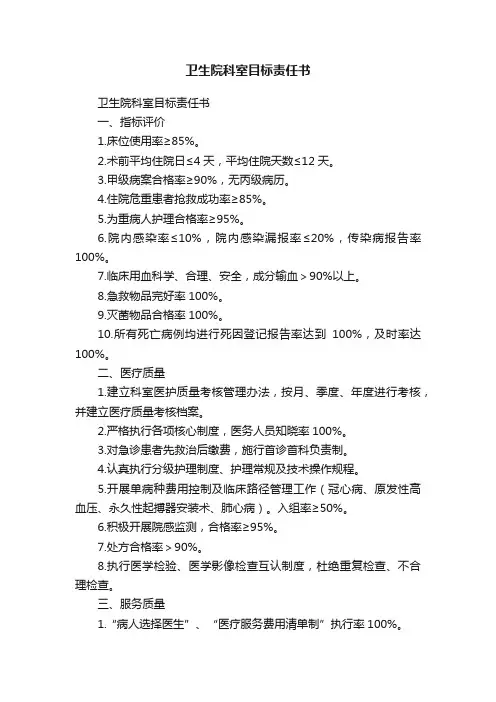 卫生院科室目标责任书

卫生院科室目标责任书

一、指标评价

1.床位使用率≥85%。

2.术前平均住院日≤4 天，平均住院天数≤12 天。

3.甲级病案合格率≥90%，无丙级病历。

4.住院危重患者抢救成功率≥85%。

5.为重病人护理合格率≥95%。

6.院内感染率≤10%，院内感染漏报率≤20%，传染病报告率100%。

7.临床用血科学、合理、安全，成分输血＞90%以上。

8.急救物品完好率 100%。

9.灭菌物品合格率 100%。

10.所有死亡病例均进行死因登记报告率达到 100%，及时率达100%。

二、医疗质量

1.建立科室医护质量考核管理办法，按月、季度、年度进行考核，并建立医疗质量考核档案。

2.严格执行各项核心制度，医务人员知晓率 100%。

3.对急诊患者先救治后缴费，施行首诊首科负责制。

4.认真执行分级护理制度、护理常规及技术操作规程。

5.开展单病种费用控制及临床路径管理工作（冠心病、原发性高血压、永久性起搏器安装术、肺心病）。入组率≥50%。

6.积极开展院感监测，合格率≥95%。

7.处方合格率＞90%。

8.执行医学检验、医学影像检查互认制度，杜绝重复检查、不合理检查。

三、服务质量

1.“病人选择医生”、“医疗服务费用清单制”执行率 100%。